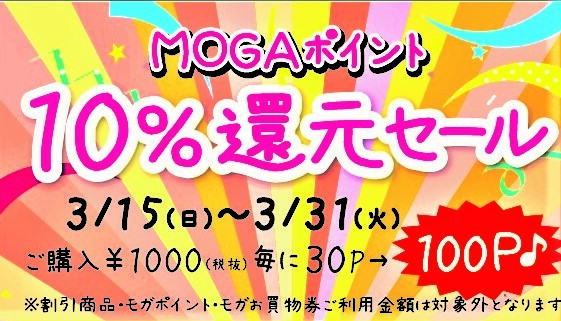 MOGAポイント
10%還元セール
3/15(日)～3/31(火)
ご購入¥1000(税抜)毎に30P→ 100P♪
※割引商品・モガポイント・モガお買物券ご利用金額は対象外となります